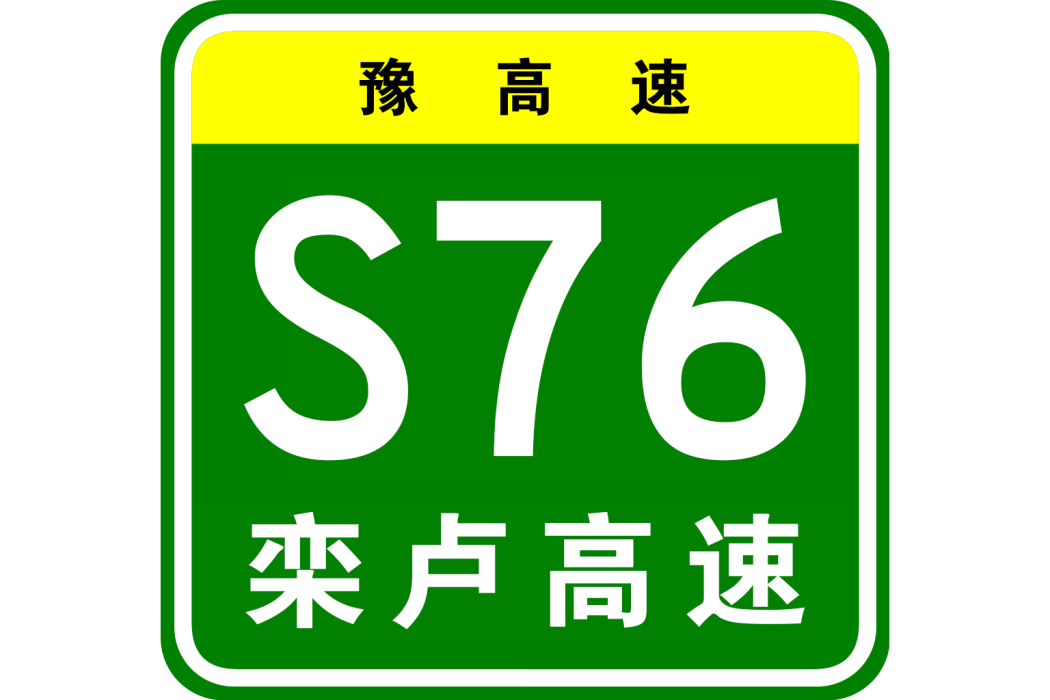 豫高速

S76

栾卢高速